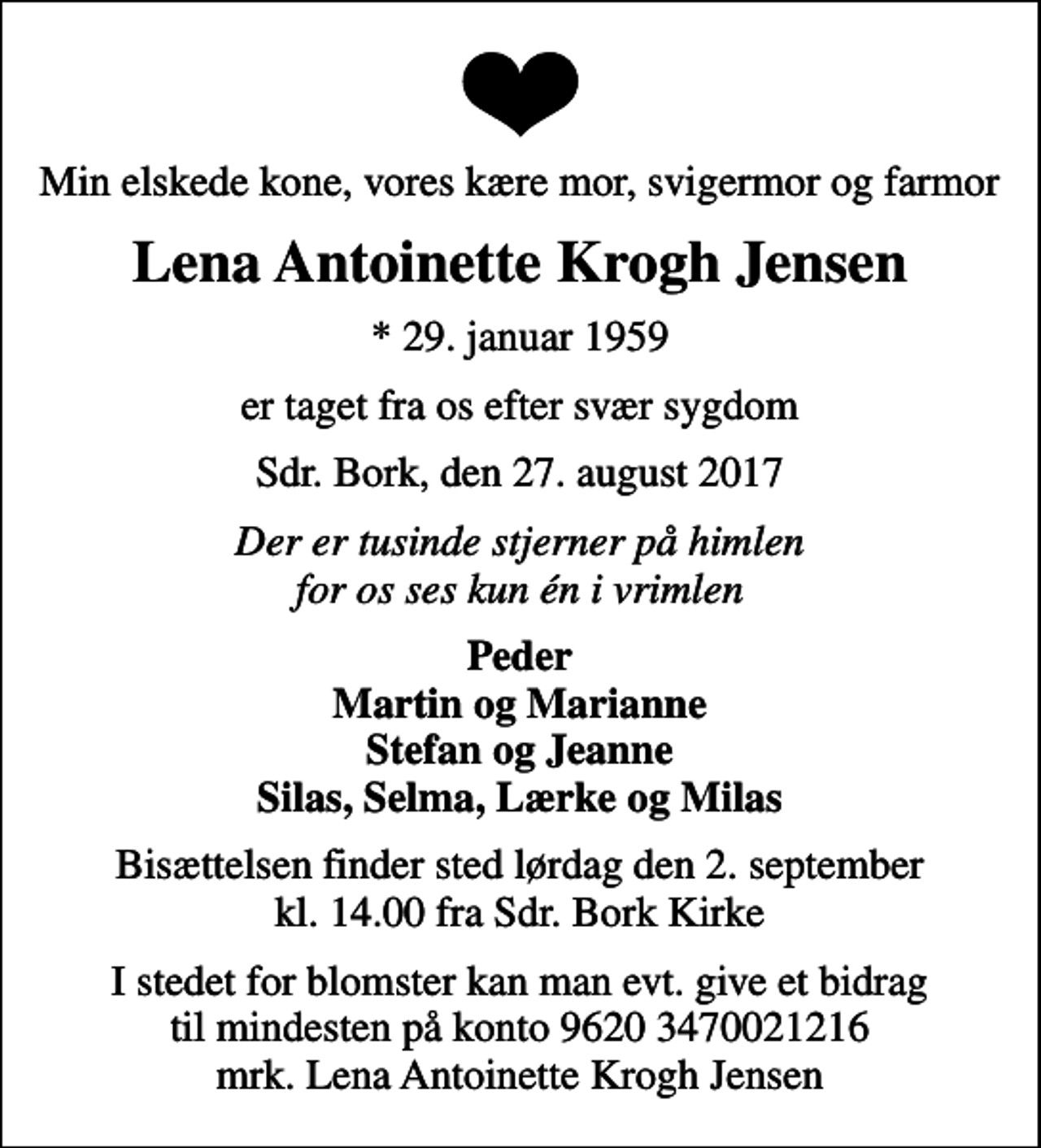 Min elskede kone, vores kære mor, svigermor og farmor

Lena Antoinette Krogh Jensen

* 29. januar 1959

er taget fra os efter svær sygdom

Sdr. Bork, den 27. august 2017

Der er tusinde stjerner på himlen
for os ses kun én i vrimlen

Peder
Martin og Marianne
Stefan og Jeanne
Silas, Selma, Lærke og Milas

Bisættelsen finder sted lørdag den 2. september
kl. 14.00 fra Sdr. Bork Kirke

I stedet for blomster kan man evt. give et bidrag
til mindesten på konto 9620 3470021216
mrk. Lena Antoinette Krogh Jensen